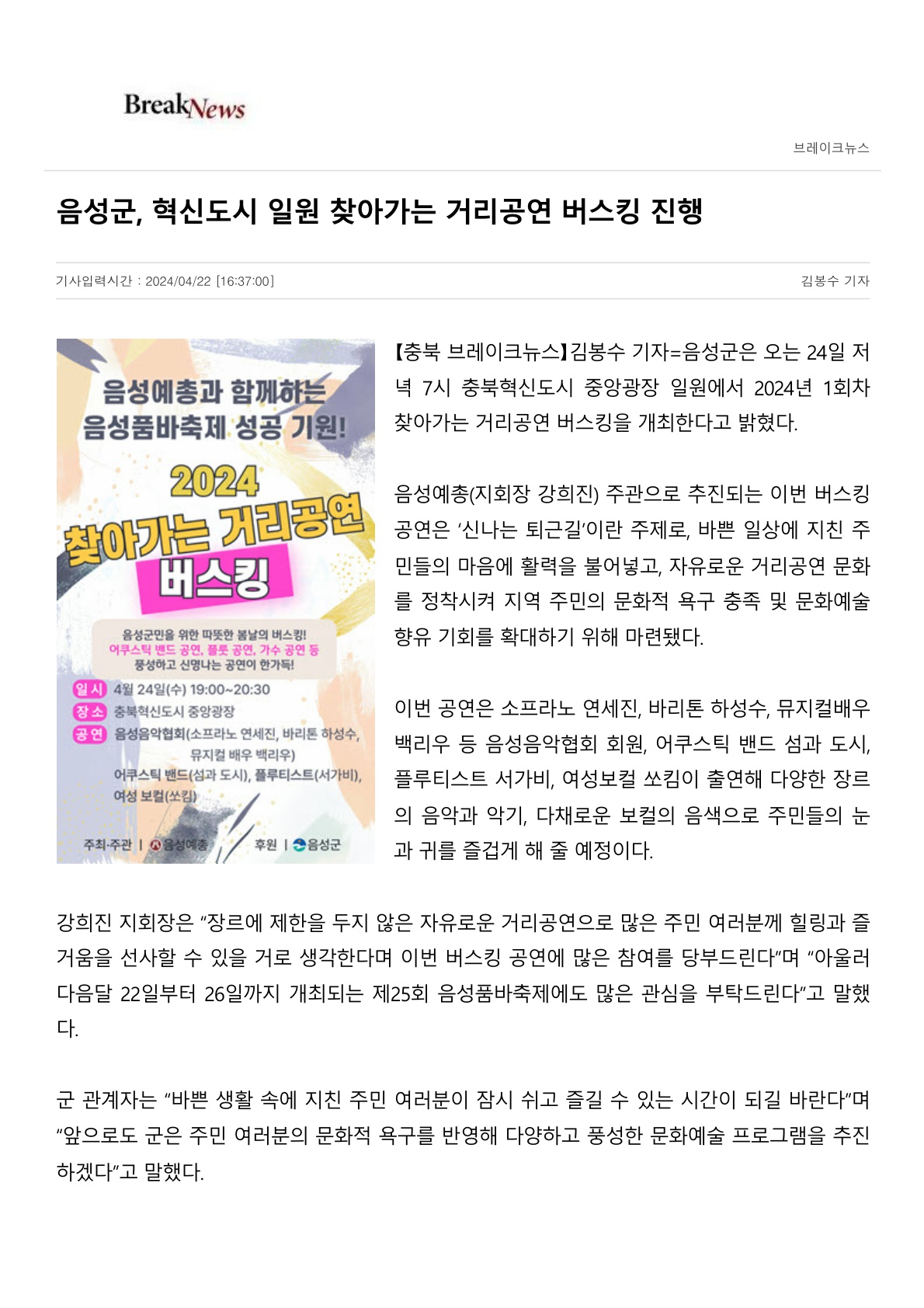 BreakNews

브레이크뉴스

음성군, 혁신도시 일원 찾아가는 거리공연 버스킹 진행

기사입력시간 : 2024/04/22 [16:37:00]

김봉수 기자

음성예총과 함께하는 음성품바축제 성공 기원!

2024 찾아가는 거리공연 버스킹

음성군민을 위한 따뜻한 봄날의 버스킹!
어쿠스틱 밴드 공연, 플룻 공연, 가수 공연 등
풍성하고 신명나는 공연이 한가득!

일시 4월 24일(수) 19:00~20:30
장소 충북혁신도시 중앙광장
공연 음성음악협회(소프라노 연세진, 바리톤 하성수, 뮤지컬 배우 백리우)
어쿠스틱 밴드(섬과 도시), 플루티스트(서가비),
여성 보컬(쏘킴)

주최·주관 | 음성예총 후원 | 음성군

【충북 브레이크뉴스】김봉수 기자=음성군은 오는 24일 저녁 7시 충북혁신도시 중앙광장 일원에서 2024년 1회차 찾아가는 거리공연 버스킹을 개최한다고 밝혔다.

음성예총(지회장 강희진) 주관으로 추진되는 이번 버스킹 공연은 '신나는 퇴근길'이란 주제로, 바쁜 일상에 지친 주민들의 마음에 활력을 불어넣고, 자유로운 거리공연 문화를 정착시켜 지역 주민의 문화적 욕구 충족 및 문화예술 향유 기회를 확대하기 위해 마련됐다.

이번 공연은 소프라노 연세진, 바리톤 하성수, 뮤지컬배우 백리우 등 음성음악협회 회원, 어쿠스틱 밴드 섬과 도시, 플루티스트 서가비, 여성보컬 쏘킴이 출연해 다양한 장르의 음악과 악기, 다채로운 보컬의 음색으로 주민들의 눈과 귀를 즐겁게 해 줄 예정이다.

강희진 지회장은 "장르에 제한을 두지 않은 자유로운 거리공연으로 많은 주민 여러분께 힐링과 즐거움을 선사할 수 있을 거로 생각한다며 이번 버스킹 공연에 많은 참여를 당부드린다"며 "아울러 다음달 22일부터 26일까지 개최되는 제25회 음성품바축제에도 많은 관심을 부탁드린다"고 말했다.

군 관계자는 "바쁜 생활 속에 지친 주민 여러분이 잠시 쉬고 즐길 수 있는 시간이 되길 바란다"며 "앞으로도 군은 주민 여러분의 문화적 욕구를 반영해 다양하고 풍성한 문화예술 프로그램을 추진하겠다"고 말했다.